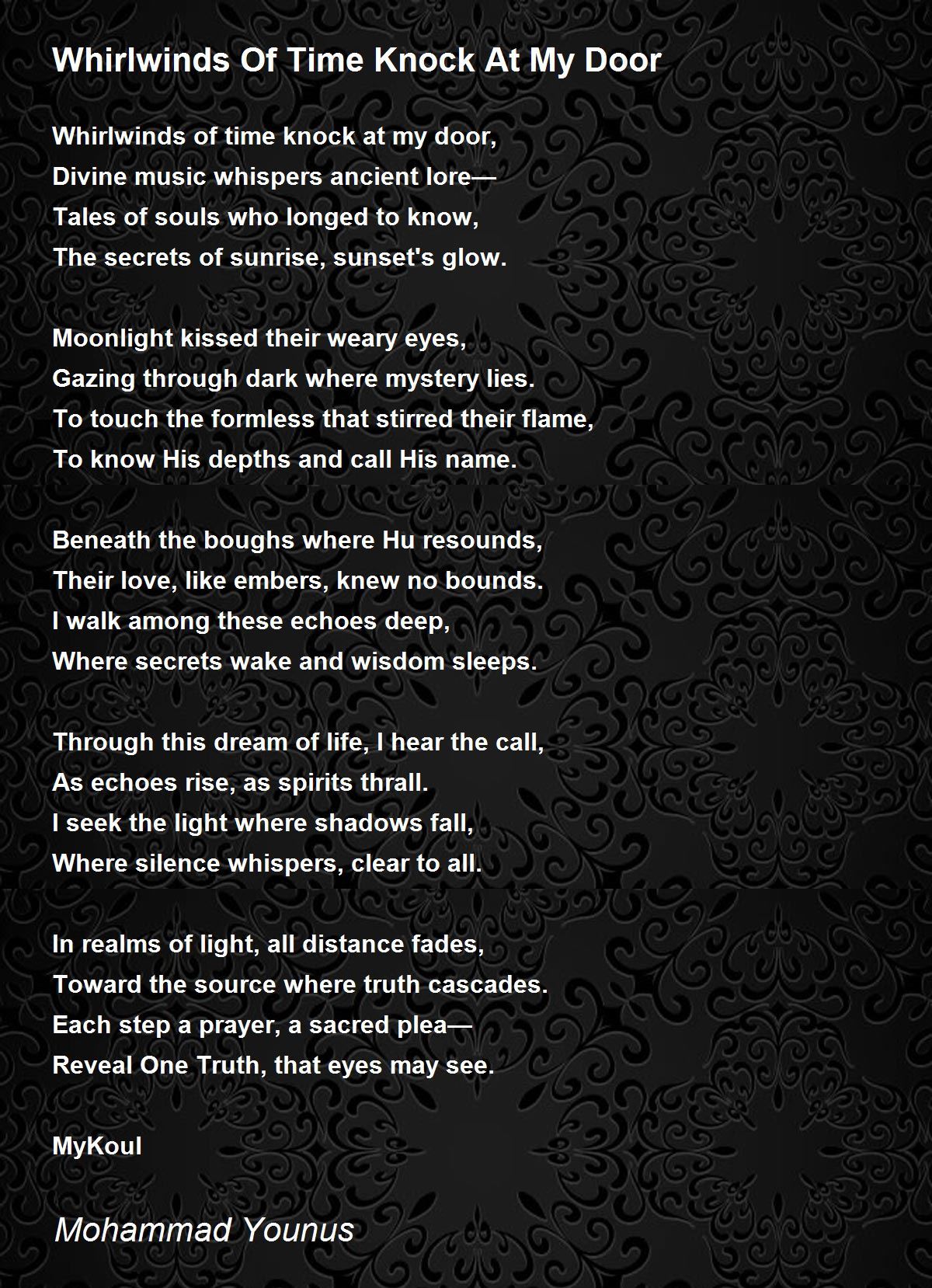 Whirlwinds Of Time Knock At My Door

Whirlwinds of time knock at my door,
Divine music whispers ancient lore—
Tales of souls who longed to know,
The secrets of sunrise, sunset's glow.

Moonlight kissed their weary eyes,
Gazing through dark where mystery lies.
To touch the formless that stirred their flame,
To know His depths and call His name.

Beneath the boughs where Hu resounds,
Their love, like embers, knew no bounds.
I walk among these echoes deep,
Where secrets wake and wisdom sleeps.

Through this dream of life, I hear the call,
As echoes rise, as spirits thrall.
I seek the light where shadows fall,
Where silence whispers, clear to all.

In realms of light, all distance fades,
Toward the source where truth cascades.
Each step a prayer, a sacred plea—
Reveal One Truth, that eyes may see.

MyKoul

Mohammad Younus